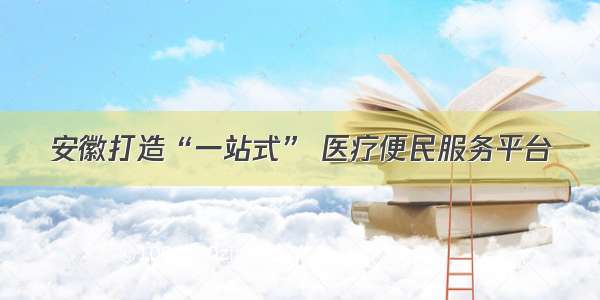 安徽打造“一站式” 医疗便民服务平台